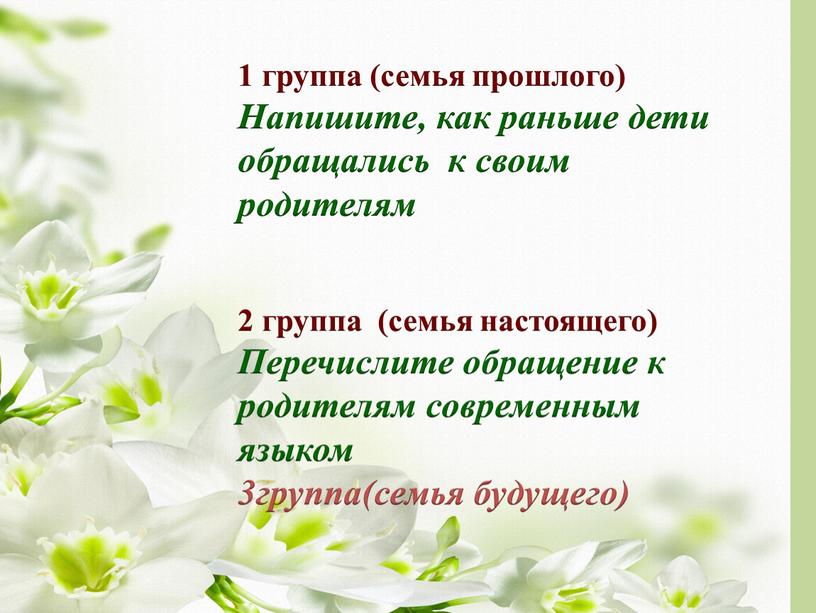 1 группа (семья прошлого)
Напишите, как раньше дети обращались к своим родителям

2 группа (семья настоящего)
Перечислите обращение к родителям современным языком
3группа(семья будущего)